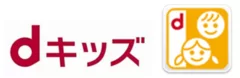 dキッズ

d